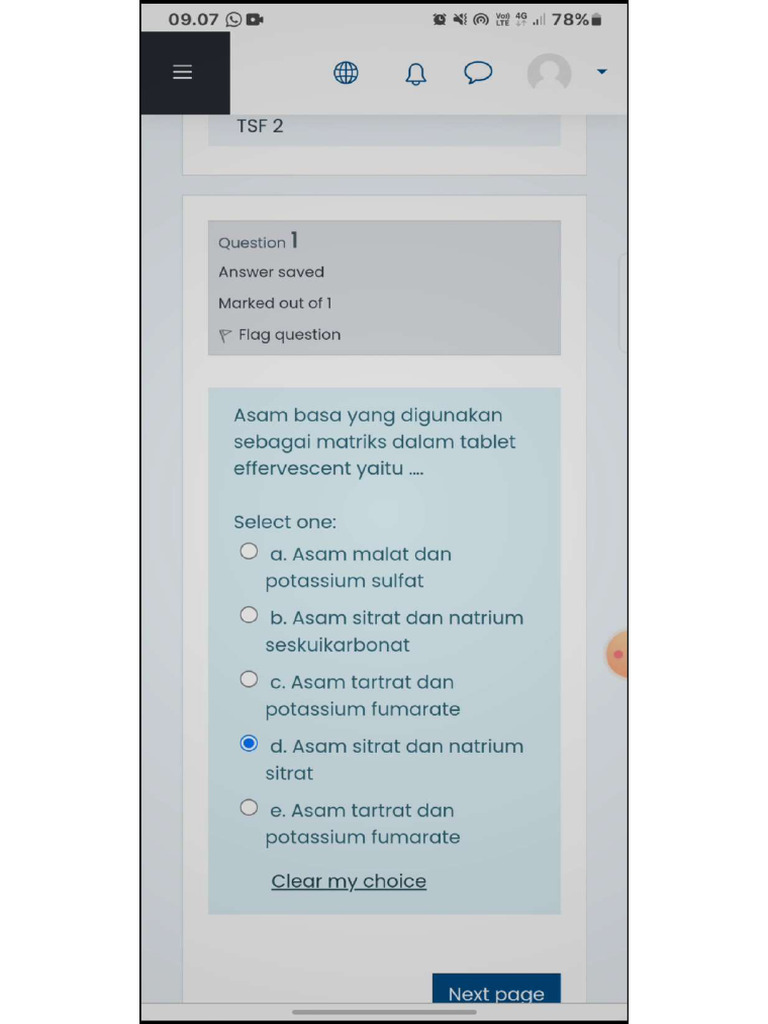 09.07

78%

TSF 2

Question 1

Answer saved

Marked out of 1

Flag question

Asam basa yang digunakan sebagai matriks dalam tablet effervescent yaitu ....

Select one:

a. Asam malat dan potassium sulfat

b. Asam sitrat dan natrium seskuikarbonat

c. Asam tartrat dan potassium fumarate

d. Asam sitrat dan natrium sitrat

e. Asam tartrat dan potassium fumarate

Clear my choice

Next page